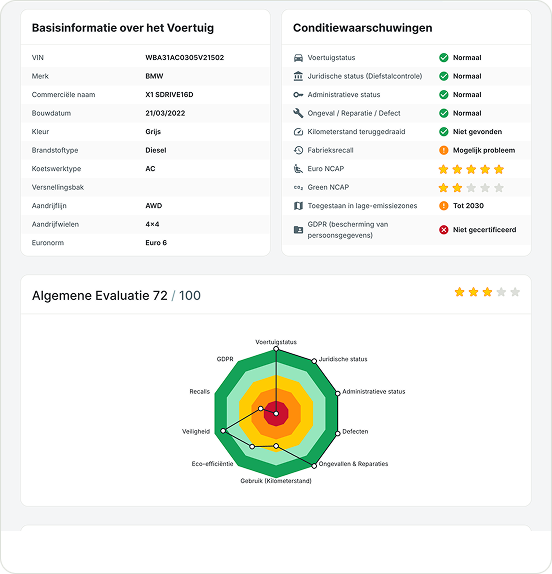 Basisinformatie over het Voertuig

| | |
|---|---|
| VIN | WBA31AC0305V21502 |
| Merk | BMW |
| Commerciële naam | X1 SDRIVE16D |
| Bouwdatum | 21/03/2022 |
| Kleur | Grijs |
| Brandstoftype | Diesel |
| Koetswerktype | AC |
| Versnellingsbak | |
| Aandrijflijn | AWD |
| Aandrijfwielen | 4×4 |
| Euronorm | Euro 6 |

Conditiewaarschuwingen

| | |
|---|---|
| Voertuigstatus | Normaal |
| Juridische status (Diefstalcontrole) | Normaal |
| Administratieve status | Normaal |
| Ongeval / Reparatie / Defect | Normaal |
| Kilometerstand teruggedraaid | Niet gevonden |
| Fabrieksrecall | Mogelijk probleem |
| Euro NCAP | |
| Green NCAP | |
| Toegestaan in lage-emissiezones | Tot 2030 |
| GDPR (bescherming van persoonsgegevens) | Niet gecertificeerd |

Algemene Evaluatie 72 / 100

Voertuigstatus
Juridische status
Administratieve status
Defecten
Ongevallen & Reparaties
Gebruik (Kilometerstand)
Eco-efficiëntie
Veiligheid
Recalls
GDPR